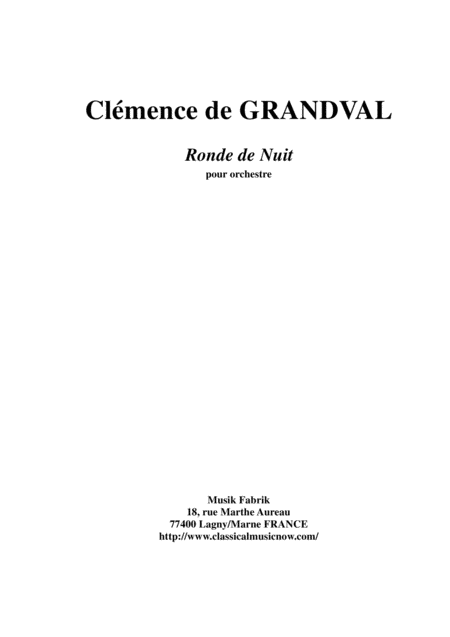 Clémence de GRANDVAL

Ronde de Nuit
pour orchestre

Musik Fabrik
18, rue Marthe Aureau
77400 Lagny/Marne FRANCE
http://www.classicalmusicnow.com/